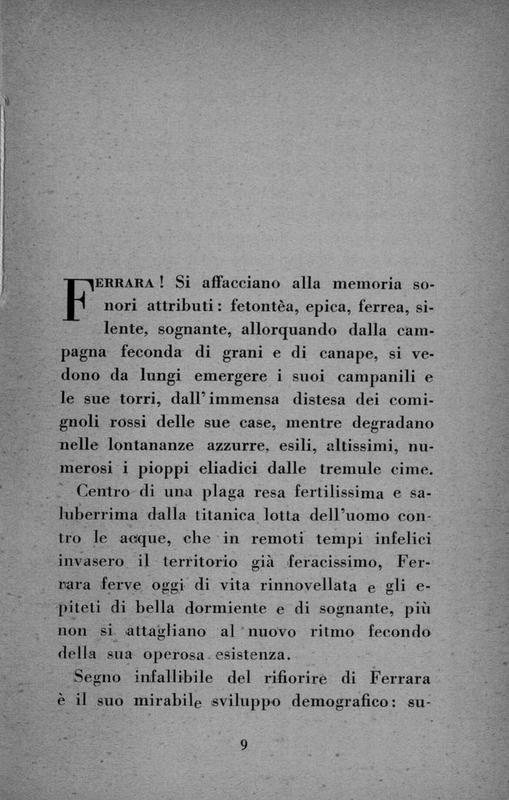 FERRARA! Si affacciano alla memoria sonori attributi: fetontèa, epica, ferrea, silente, sognante, allorquando dalla campagna feconda di grani e di canape, si vedono da lungi emergere i suoi campanili e le sue torri, dall'immensa distesa dei comignoli rossi delle sue case, mentre degradano nelle lontananze azzurre, esili, altissimi, numerosi i pioppi eliadici dalle tremule cime.

Centro di una plaga resa fertilissima e saluberrima dalla titanica lotta dell'uomo contro le acque, che in remoti tempi infelici invasero il territorio già feracissimo, Ferrara ferve oggi di vita rinnovellata e gli epiteti di bella dormiente e di sognante, più non si attagliano al nuovo ritmo fecondo della sua operosa esistenza.

Segno infallibile del rifiorire di Ferrara è il suo mirabile sviluppo demografico: su-

9